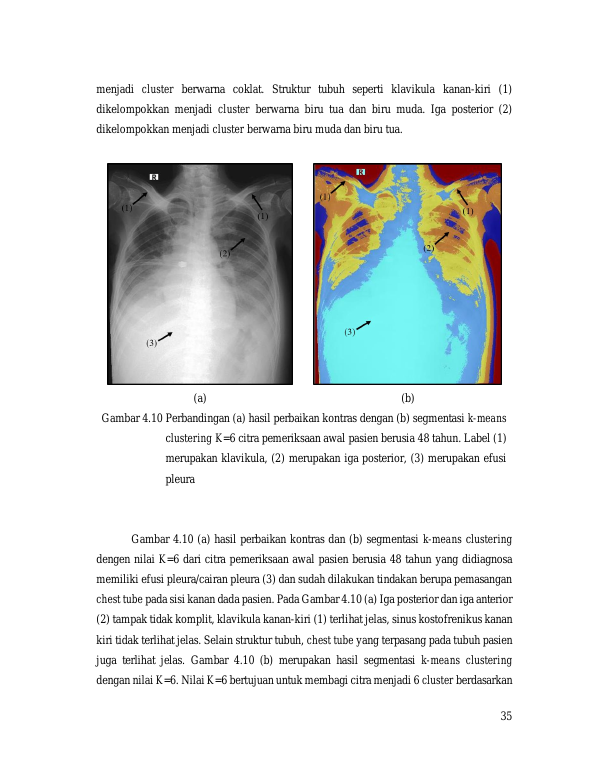 menjadi cluster berwarna coklat. Struktur tubuh seperti klavikula kanan-kiri (1) dikelompokkan menjadi cluster berwarna biru tua dan biru muda. Iga posterior (2) dikelompokkan menjadi cluster berwarna biru muda dan biru tua.

R
(1)
(1)
(2)
(3)

R
(1)
(1)
(2)
(3)

(a)
(b)

Gambar 4.10 Perbandingan (a) hasil perbaikan kontras dengan (b) segmentasi k-means clustering K=6 citra pemeriksaan awal pasien berusia 48 tahun. Label (1) merupakan klavikula, (2) merupakan iga posterior, (3) merupakan efusi pleura

Gambar 4.10 (a) hasil perbaikan kontras dan (b) segmentasi k-means clustering dengen nilai K=6 dari citra pemeriksaan awal pasien berusia 48 tahun yang didiagnosa memiliki efusi pleura/cairan pleura (3) dan sudah dilakukan tindakan berupa pemasangan chest tube pada sisi kanan dada pasien. Pada Gambar 4.10 (a) Iga posterior dan iga anterior (2) tampak tidak komplit, klavikula kanan-kiri (1) terlihat jelas, sinus kostofrenikus kanan kiri tidak terlihat jelas. Selain struktur tubuh, chest tube yang terpasang pada tubuh pasien juga terlihat jelas. Gambar 4.10 (b) merupakan hasil segmentasi k-means clustering dengan nilai K=6. Nilai K=6 bertujuan untuk membagi citra menjadi 6 cluster berdasarkan

35